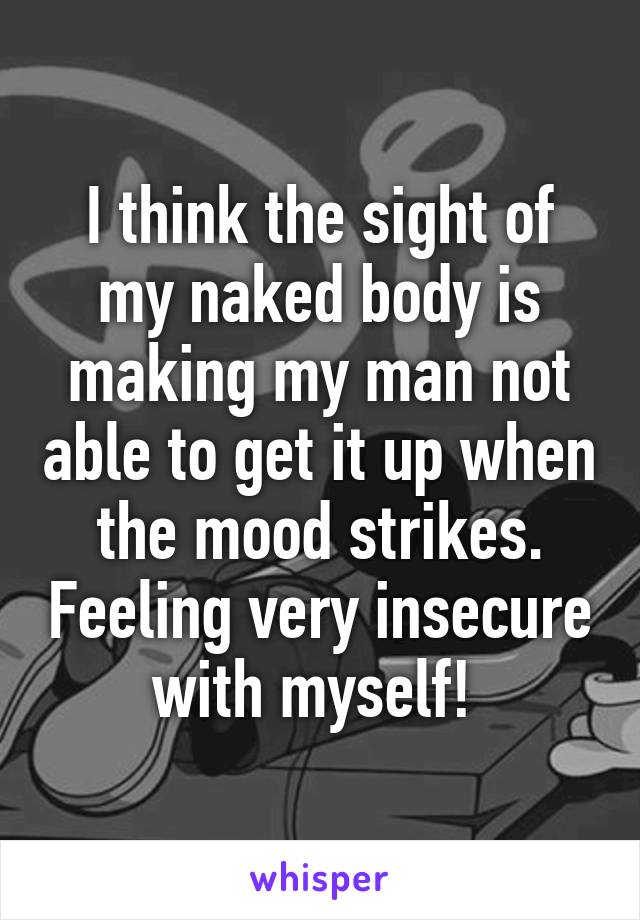 I think the sight of my naked body is making my man not able to get it up when the mood strikes. Feeling very insecure with myself!

whisper